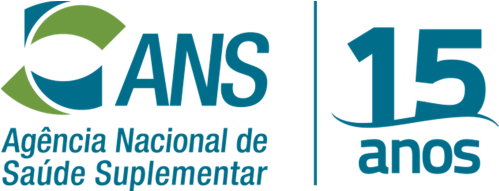 ANS
Agência Nacional de Saúde Suplementar

15
anos